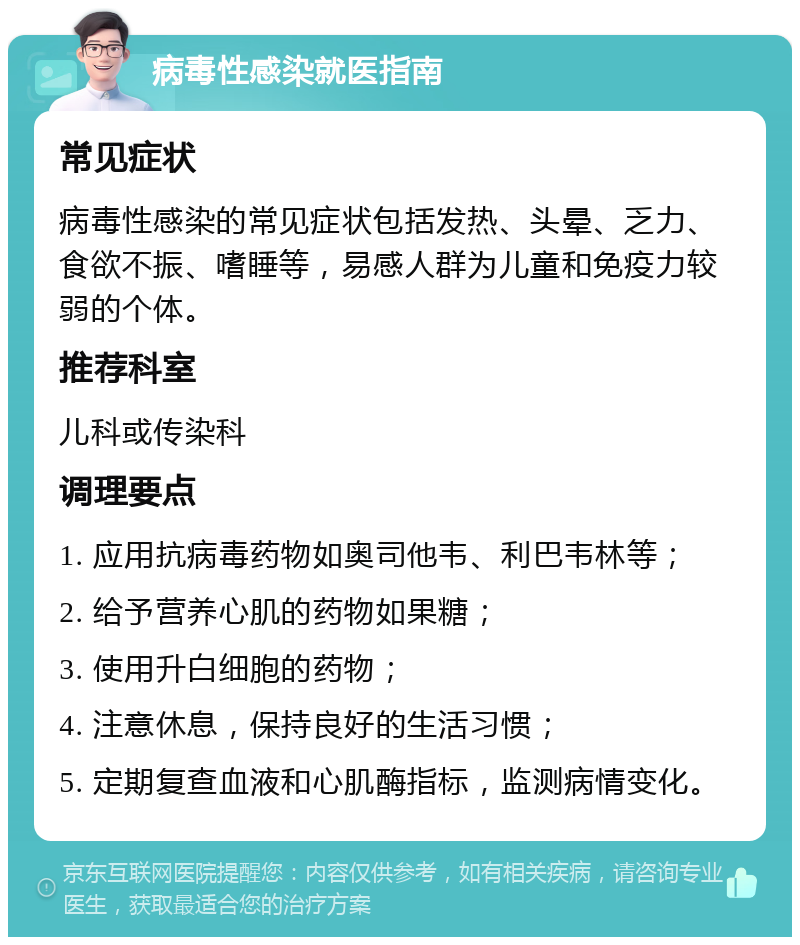 病毒性感染就医指南

常见症状

病毒性感染的常见症状包括发热、头晕、乏力、食欲不振、嗜睡等，易感人群为儿童和免疫力较弱的个体。

推荐科室

儿科或传染科

调理要点

1. 应用抗病毒药物如奥司他韦、利巴韦林等；

2. 给予营养心肌的药物如果糖；

3. 使用升白细胞的药物；

4. 注意休息，保持良好的生活习惯；

5. 定期复查血液和心肌酶指标，监测病情变化。

京东互联网医院提醒您：内容仅供参考，如有相关疾病，请咨询专业医生，获取最适合您的治疗方案